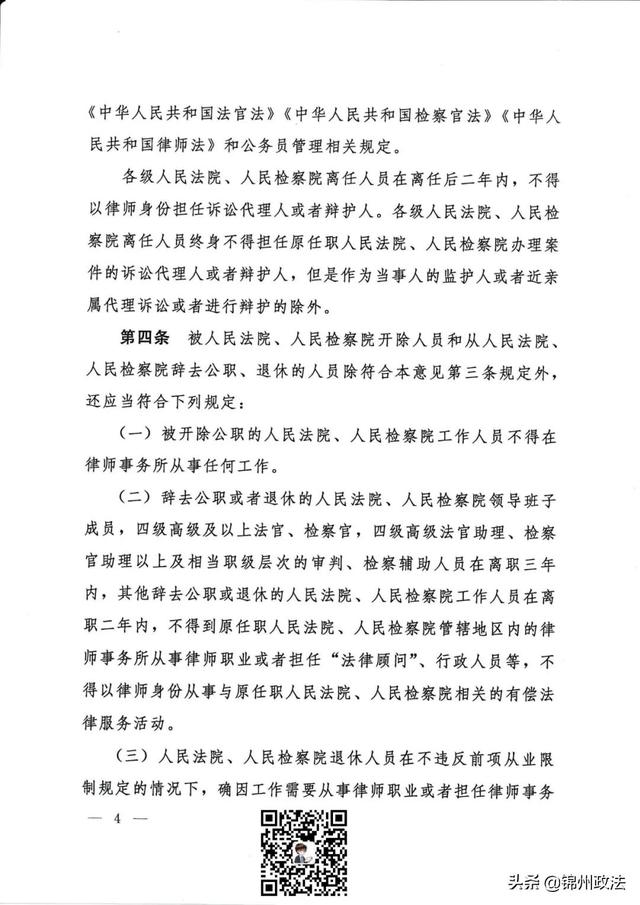 《中华人民共和国法官法》《中华人民共和国检察官法》《中华人民共和国律师法》和公务员管理相关规定。

各级人民法院、人民检察院离任人员在离任后二年内，不得以律师身份担任诉讼代理人或者辩护人。各级人民法院、人民检察院离任人员终身不得担任原任职人民法院、人民检察院办理案件的诉讼代理人或者辩护人，但是作为当事人的监护人或者近亲属代理诉讼或者进行辩护的除外。

第四条　被人民法院、人民检察院开除人员和从人民法院、人民检察院辞去公职、退休的人员除符合本意见第三条规定外，还应当符合下列规定：

（一）被开除公职的人民法院、人民检察院工作人员不得在律师事务所从事任何工作。

（二）辞去公职或者退休的人民法院、人民检察院领导班子成员，四级高级及以上法官、检察官，四级高级法官助理、检察官助理以上及相当职级层次的审判、检察辅助人员在离职三年内，其他辞去公职或退休的人民法院、人民检察院工作人员在离职二年内，不得到原任职人民法院、人民检察院管辖地区内的律师事务所从事律师职业或者担任“法律顾问”、行政人员等，不得以律师身份从事与原任职人民法院、人民检察院相关的有偿法律服务活动。

（三）人民法院、人民检察院退休人员在不违反前项从业限制规定的情况下，确因工作需要从事律师职业或者担任律师事务

— 4 —

头条 @锦州政法